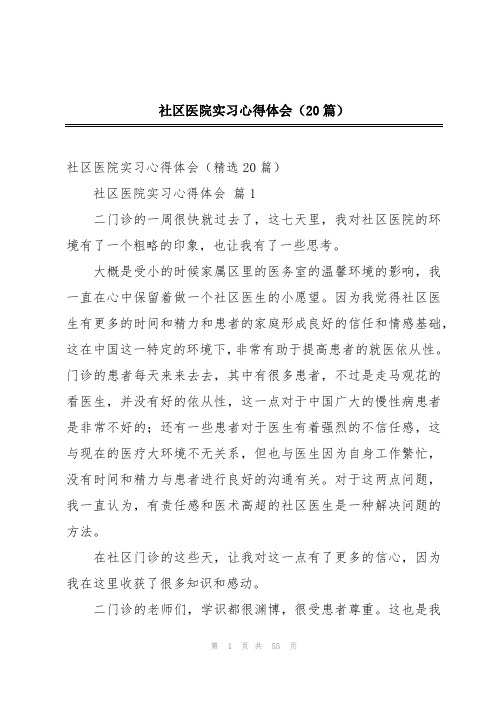 社区医院实习心得体会（20篇）

社区医院实习心得体会（精选20篇）

社区医院实习心得体会 篇1

二门诊的一周很快就过去了，这七天里，我对社区医院的环境有了一个粗略的印象，也让我有了一些思考。

大概是受小的时候家属区里的医务室的温馨环境的影响，我一直在心中保留着做一个社区医生的小愿望。因为我觉得社区医生有更多的时间和精力和患者的家庭形成良好的信任和情感基础，这在中国这一特定的环境下，非常有助于提高患者的就医依从性。门诊的患者每天来来去去，其中有很多患者，不过是走马观花的看医生，并没有好的依从性，这一点对于中国广大的慢性病患者是非常不好的；还有一些患者对于医生有着强烈的不信任感，这与现在的医疗大环境不无关系，但也与医生因为自身工作繁忙，没有时间和精力与患者进行良好的沟通有关。对于这两点问题，我一直认为，有责任感和医术高超的社区医生是一种解决问题的方法。

在社区门诊的这些天，让我对这一点有了更多的信心，因为我在这里收获了很多知识和感动。

二门诊的老师们，学识都很渊博，很受患者尊重。这也是我

第 1 页 共 55 页